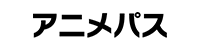 アニメパス